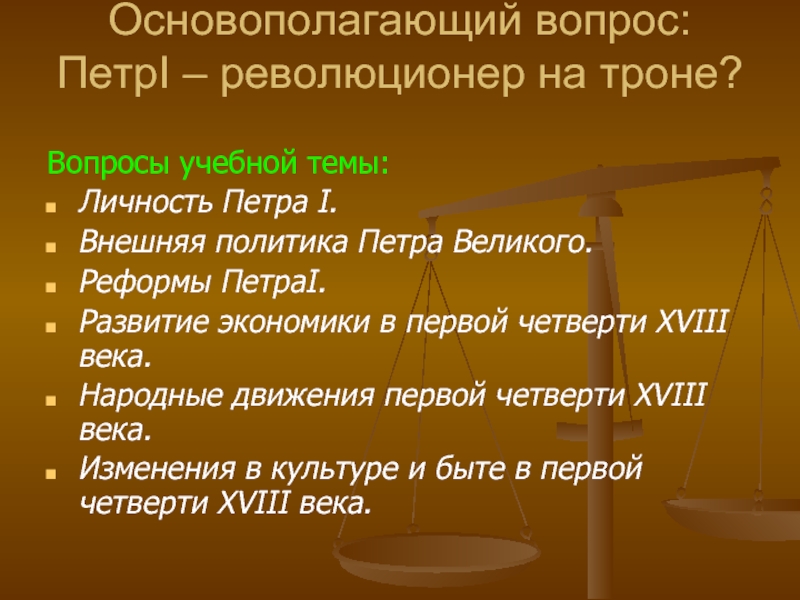 Основополагающий вопрос: ПетрI – революционер на троне?

Вопросы учебной темы:

- Личность Петра I.
- Внешняя политика Петра Великого.
- Реформы ПетраI.
- Развитие экономики в первой четверти XVIII века.
- Народные движения первой четверти XVIII века.
- Изменения в культуре и быте в первой четверти XVIII века.